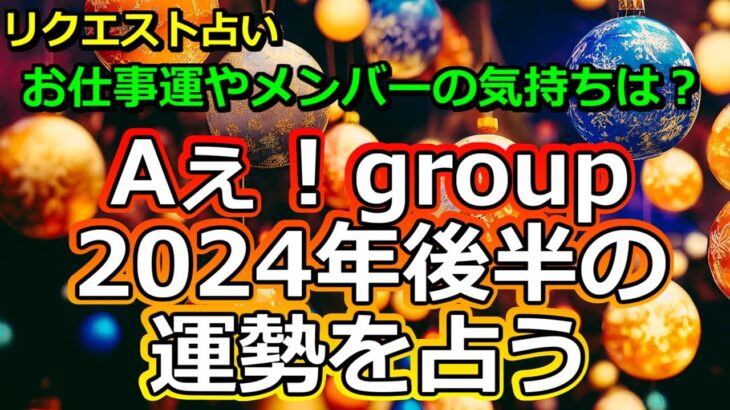 リクエスト占い
お仕事運やメンバーの気持ちは？

Aえ！group
2024年後半の
運勢を占う